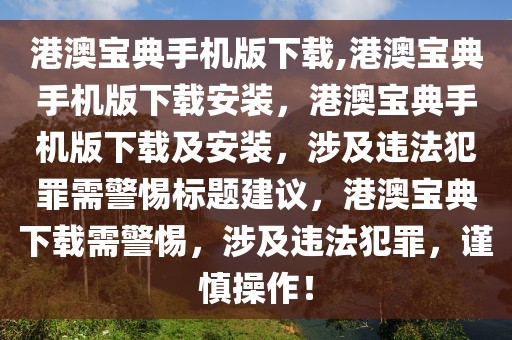 港澳宝典手机版下载,港澳宝典手机版下载安装，港澳宝典手机版下载及安装，涉及违法犯罪需警惕标题建议，港澳宝典下载需警惕，涉及违法犯罪，谨慎操作！